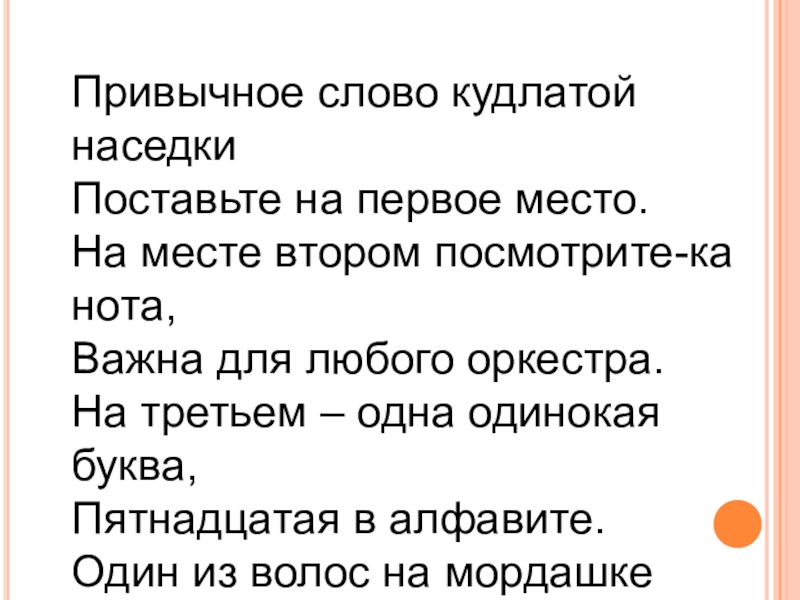 Привычное слово кудлатой наседки
Поставьте на первое место.
На месте втором посмотрите-ка нота,
Важна для любого оркестра.
На третьем – одна одинокая буква,
Пятнадцатая в алфавите.
Один из волос на мордашке